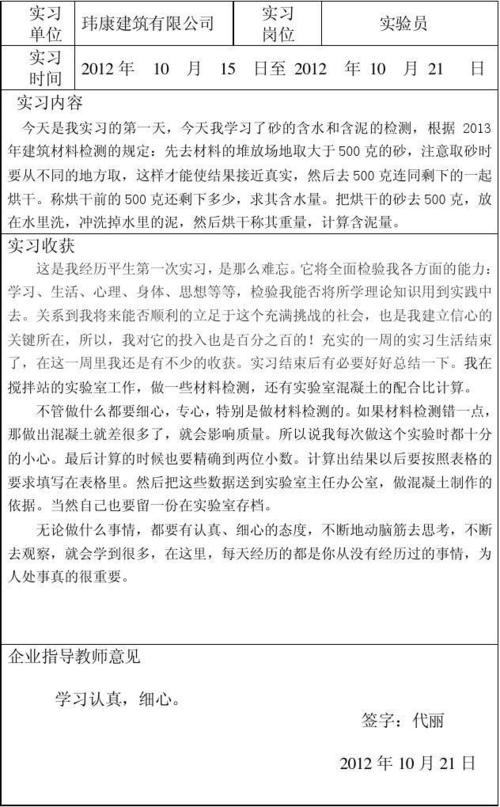 | 实习单位 | 玮康建筑有限公司 | 实习岗位 | 实验员 |
|---|---|---|---|
| 实习时间 | 2012 年 10 月 15 日至 2012 年 10 月 21 日 | | |

实习内容

今天是我实习的第一天，今天我学习了砂的含水和含泥的检测，根据 2013 年建筑材料检测的规定：先去材料的堆放场地取大于 500 克的砂，注意取砂时要从不同的地方取，这样才能使结果接近真实，然后去 500 克连同剩下的一起烘干。称烘干前的 500 克还剩下多少，求其含水量。把烘干的砂去 500 克，放在水里洗，冲洗掉水里的泥，然后烘干称其重量，计算含泥量。

实习收获

这是我经历平生第一次实习，是那么难忘。它将全面检验我各方面的能力：学习、生活、心理、身体、思想等等，检验我能否将所学理论知识用到实践中去。关系到我将来能否顺利的立足于这个充满挑战的社会，也是我建立信心的关键所在，所以，我对它的投入也是百分之百的！充实的一周的实习生活结束了，在这一周里我还是有不少的收获。实习结束后有必要好好总结一下。我在搅拌站的实验室工作，做一些材料检测，还有实验室混凝土的配合比计算。

不管做什么都要细心，专心，特别是做材料检测的。如果材料检测错一点，那做出混凝土就差很多了，就会影响质量。所以说我每次做这个实验时都十分的小心。最后计算的时候也要精确到两位小数。计算出结果以后要按照表格的要求填写在表格里。然后把这些数据送到实验室主任办公室，做混凝土制作的依据。当然自己也要留一份在实验室存档。

无论做什么事情，都要有认真、细心的态度，不断地动脑筋去思考，不断去观察，就会学到很多，在这里，每天经历的都是你从没有经历过的事情，为人处事真的很重要。

企业指导教师意见

学习认真，细心。

签字：代丽

2012 年 10 月 21 日